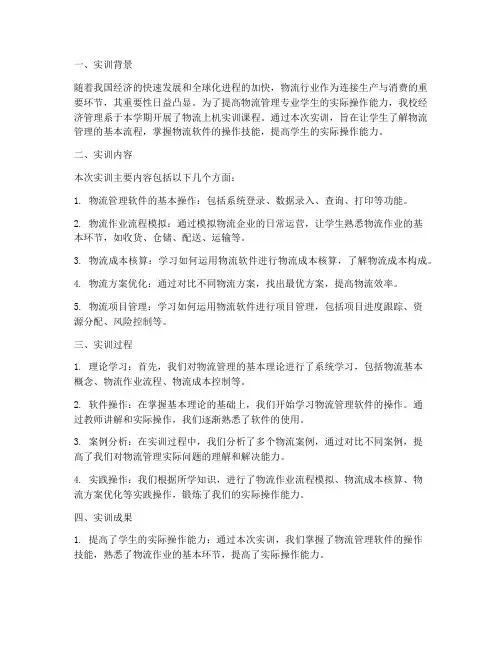 一、实训背景

随着我国经济的快速发展和全球化进程的加快，物流行业作为连接生产与消费的重要环节，其重要性日益凸显。为了提高物流管理专业学生的实际操作能力，我校经济管理系于本学期开展了物流上机实训课程。通过本次实训，旨在让学生了解物流管理的基本流程，掌握物流软件的操作技能，提高学生的实际操作能力。

二、实训内容

本次实训主要内容包括以下几个方面：

1. 物流管理软件的基本操作：包括系统登录、数据录入、查询、打印等功能。

2. 物流作业流程模拟：通过模拟物流企业的日常运营，让学生熟悉物流作业的基本环节，如收货、仓储、配送、运输等。

3. 物流成本核算：学习如何运用物流软件进行物流成本核算，了解物流成本构成。

4. 物流方案优化：通过对比不同物流方案，找出最优方案，提高物流效率。

5. 物流项目管理：学习如何运用物流软件进行项目管理，包括项目进度跟踪、资源分配、风险控制等。

三、实训过程

1. 理论学习：首先，我们对物流管理的基本理论进行了系统学习，包括物流基本概念、物流作业流程、物流成本控制等。

2. 软件操作：在掌握基本理论的基础上，我们开始学习物流管理软件的操作。通过教师讲解和实际操作，我们逐渐熟悉了软件的使用。

3. 案例分析：在实训过程中，我们分析了多个物流案例，通过对比不同案例，提高了我们对物流管理实际问题的理解和解决能力。

4. 实践操作：我们根据所学知识，进行了物流作业流程模拟、物流成本核算、物流方案优化等实践操作，锻炼了我们的实际操作能力。

四、实训成果

1. 提高了学生的实际操作能力：通过本次实训，我们掌握了物流管理软件的操作技能，熟悉了物流作业的基本环节，提高了实际操作能力。